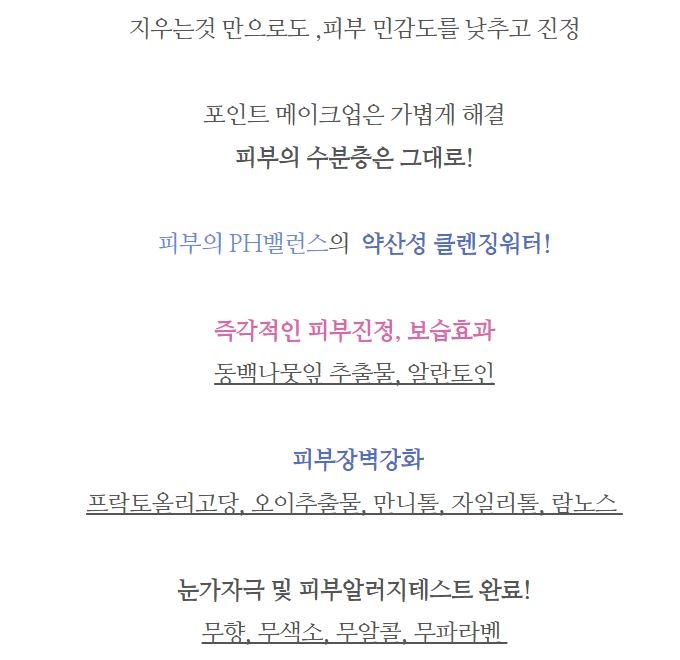 지우는것 만으로도 ,피부 민감도를 낮추고 진정

포인트 메이크업은 가볍게 해결
피부의 수분층은 그대로!

피부의 PH밸런스의 약산성 클렌징워터!

즉각적인 피부진정, 보습효과
동백나뭇잎 추출물, 알란토인

피부장벽강화
프락토올리고당, 오이추출물, 만니톨, 자일리톨, 람노스

눈가자극 및 피부알러지테스트 완료!
무향, 무색소, 무알콜, 무파라벤